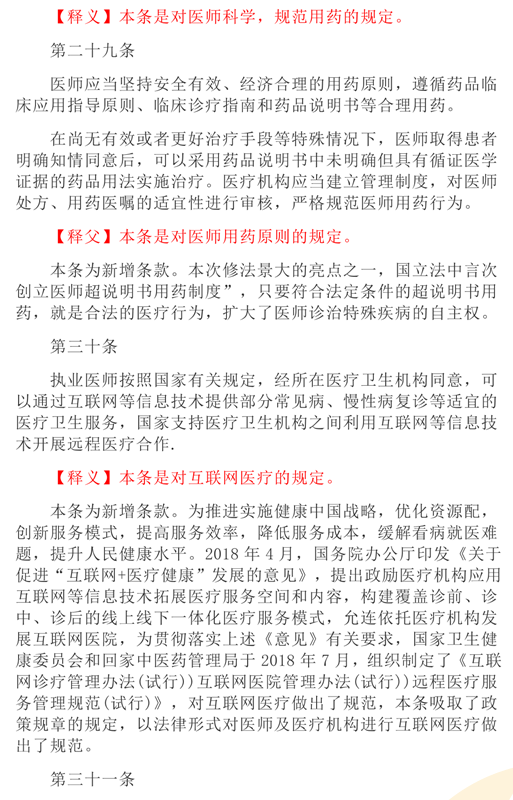 【释义】本条是对医师科学，规范用药的规定。

第二十九条

医师应当坚持安全有效、经济合理的用药原则，遵循药品临床应用指导原则、临床诊疗指南和药品说明书等合理用药。

在尚无有效或者更好治疗手段等特殊情况下，医师取得患者明确知情同意后，可以采用药品说明书中未明确但具有循证医学证据的药品用法实施治疗。医疗机构应当建立管理制度，对医师处方、用药医嘱的适宜性进行审核，严格规范医师用药行为。

【释父】本条是对医师用药原则的规定。

本条为新增条款。本次修法景大的亮点之一，国立法中言次创立医师超说明书用药制度”，只要符合法定条件的超说明书用药，就是合法的医疗行为，扩大了医师诊治特殊疾病的自主权。

第三十条

执业医师按照国家有关规定，经所在医疗卫生机构同意，可以通过互联网等信息技术提供部分常见病、慢性病复诊等适宜的医疗卫生服务，国家支持医疗卫生机构之间利用互联网等信息技术开展远程医疗合作.

【释义】本条是对互联网医疗的规定。

本条为新增条款。为推进实施健康中国战略，优化资源配，创新服务模式，提高服务效率，降低服务成本，缓解看病就医难题，提升人民健康水平。2018 年 4 月，国务院办公厅印发《关于促进“互联网+医疗健康”发展的意见》，提出政励医疗机构应用互联网等信息技术拓展医疗服务空间和内容，构建覆盖诊前、诊中、诊后的线上线下一体化医疗服务模式，允连依托医疗机构发展互联网医院，为贯彻落实上述《意见》有关要求，国家卫生健康委员会和回家中医药管理局于 2018 年 7 月，组织制定了《互联网诊疗管理办法(试行))互联网医院管理办法(试行))远程医疗服务管理规范(试行)》，对互联网医疗做出了规范，本条吸取了政策规章的规定，以法律形式对医师及医疗机构进行互联网医疗做出了规范。

第三十一条